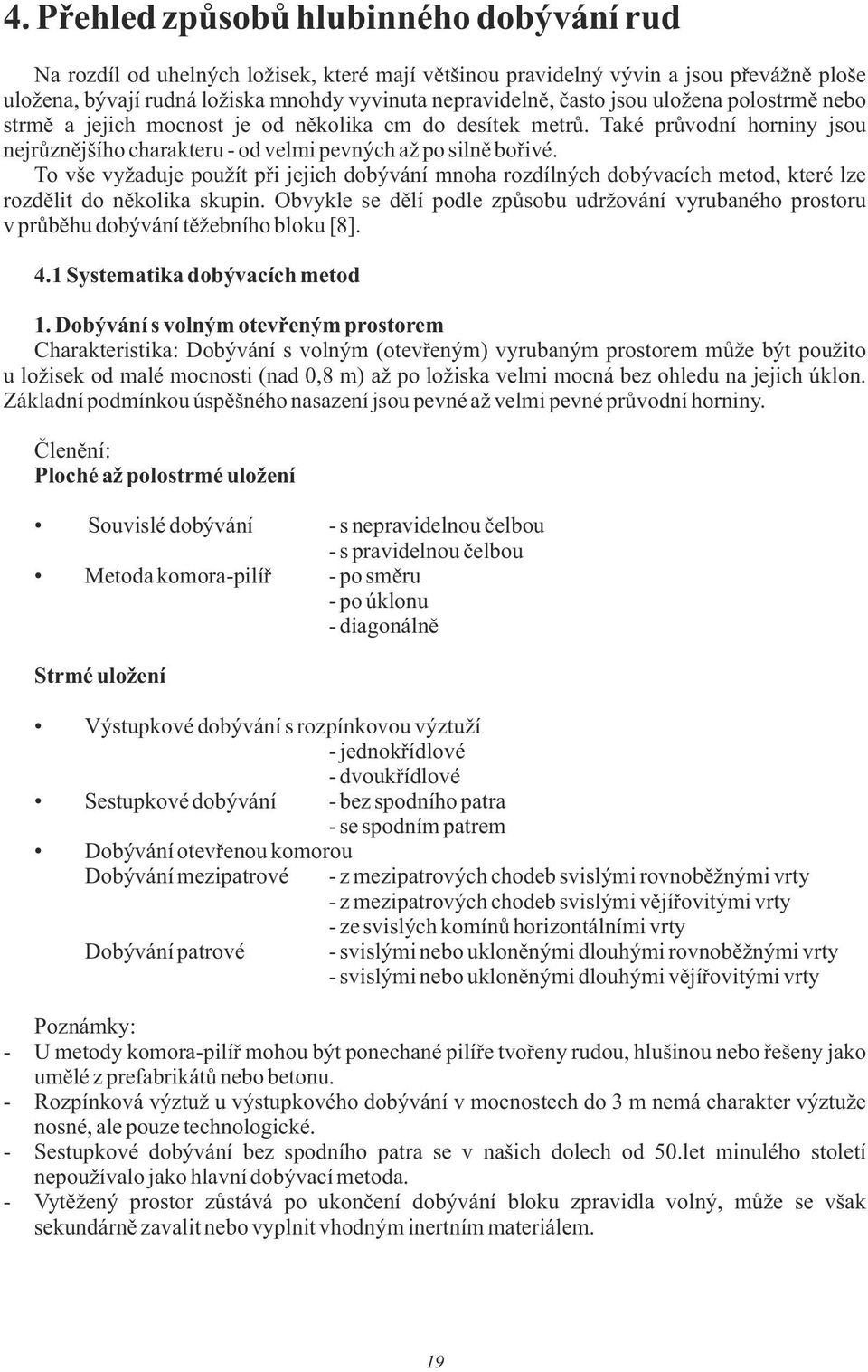 4. Přehled způsobů hlubinného dobývání rud

Na rozdíl od uhelných ložisek, které mají většinou pravidelný vývin a jsou převážně ploše uložena, bývají rudná ložiska mnohdy vyvinuta nepravidelně, často jsou uložena polostrmě nebo strmě a jejich mocnost je od několika cm do desítek metrů. Také průvodní horniny jsou nejrůznějšího charakteru - od velmi pevných až po silně bořivé.

To vše vyžaduje použít při jejich dobývání mnoha rozdílných dobývacích metod, které lze rozdělit do několika skupin. Obvykle se dělí podle způsobu udržování vyrubaného prostoru v průběhu dobývání těžebního bloku [8].

4.1 Systematika dobývacích metod

1. Dobývání s volným otevřeným prostorem
Charakteristika: Dobývání s volným (otevřeným) vyrubaným prostorem může být použito u ložisek od malé mocnosti (nad 0,8 m) až po ložiska velmi mocná bez ohledu na jejich úklon. Základní podmínkou úspěšného nasazení jsou pevné až velmi pevné průvodní horniny.

Členění:
Ploché až polostrmé uložení

• Souvislé dobývání - s nepravidelnou čelbou
- s pravidelnou čelbou
• Metoda komora-pilíř - po směru
- po úklonu
- diagonálně

Strmé uložení

• Výstupkové dobývání s rozpínkovou výztuží
- jednokřídlové
- dvoukřídlové
• Sestupkové dobývání - bez spodního patra
- se spodním patrem
• Dobývání otevřenou komorou
Dobývání mezipatrové - z mezipatrových chodeb svislými rovnoběžnými vrty
- z mezipatrových chodeb svislými vějířovitými vrty
- ze svislých komínů horizontálními vrty
Dobývání patrové - svislými nebo ukloněnými dlouhými rovnoběžnými vrty
- svislými nebo ukloněnými dlouhými vějířovitými vrty

Poznámky:
- U metody komora-pilíř mohou být ponechané pilíře tvořeny rudou, hlušinou nebo řešeny jako umělé z prefabrikátů nebo betonu.
- Rozpínková výztuž u výstupkového dobývání v mocnostech do 3 m nemá charakter výztuže nosné, ale pouze technologické.
- Sestupkové dobývání bez spodního patra se v našich dolech od 50.let minulého století nepoužívalo jako hlavní dobývací metoda.
- Vytěžený prostor zůstává po ukončení dobývání bloku zpravidla volný, může se však sekundárně zavalit nebo vyplnit vhodným inertním materiálem.

19